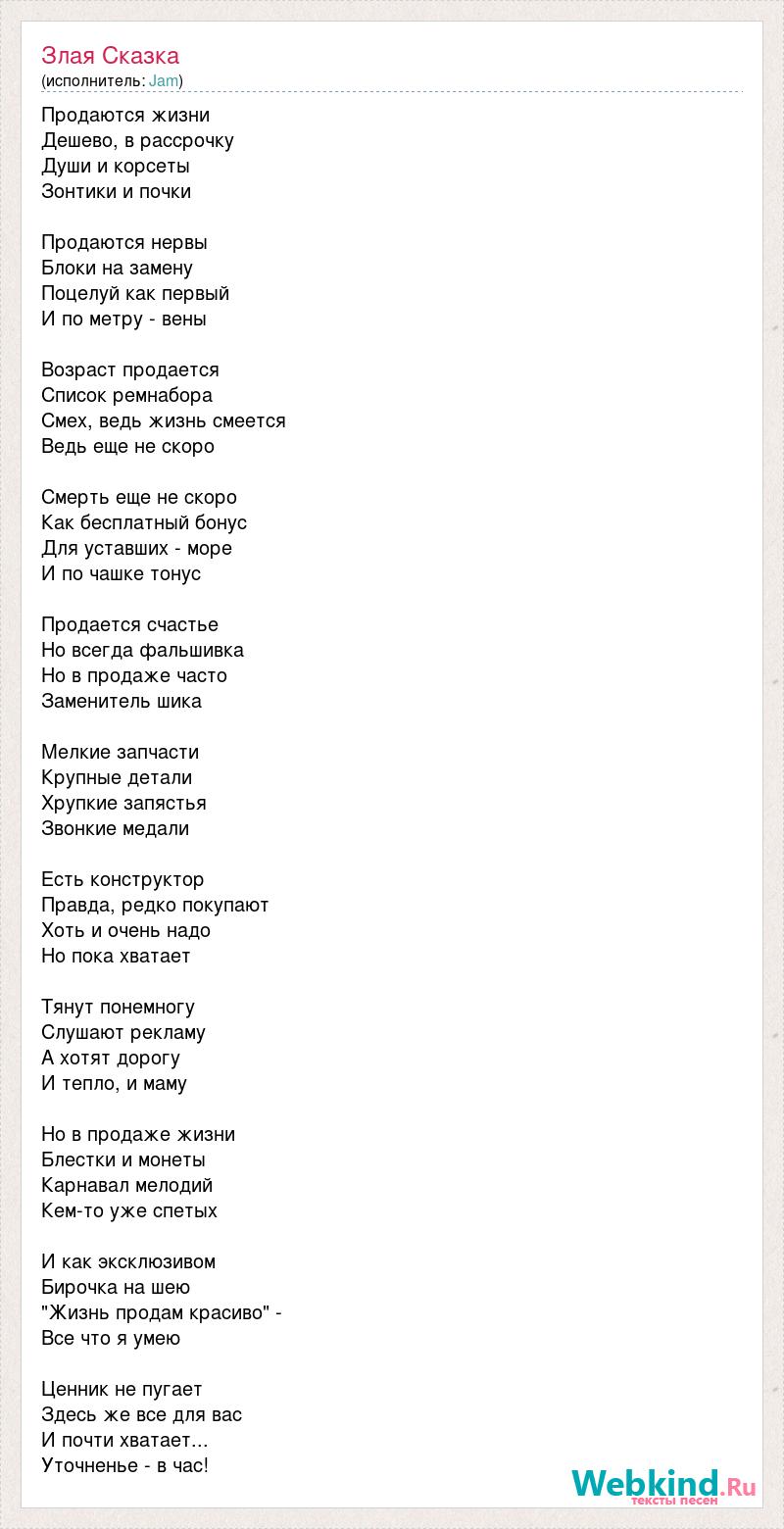 Злая Сказка
(исполнитель: Jam)

Продаются жизни
Дешево, в рассрочку
Души и корсеты
Зонтики и почки

Продаются нервы
Блоки на замену
Поцелуй как первый
И по метру - вены

Возраст продается
Список ремнабора
Смех, ведь жизнь смеется
Ведь еще не скоро

Смерть еще не скоро
Как бесплатный бонус
Для уставших - море
И по чашке тонус

Продается счастье
Но всегда фальшивка
Но в продаже часто
Заменитель шика

Мелкие запчасти
Крупные детали
Хрупкие запястья
Звонкие медали

Есть конструктор
Правда, редко покупают
Хоть и очень надо
Но пока хватает

Тянут понемногу
Слушают рекламу
А хотят дорогу
И тепло, и маму

Но в продаже жизни
Блестки и монеты
Карнавал мелодий
Кем-то уже спетых

И как эксклюзивом
Бирочка на шею
"Жизнь продам красиво" -
Все что я умею

Ценник не пугает
Здесь же все для вас
И почти хватает...
Уточненье - в час!

Webkind.Ru
тексты песен